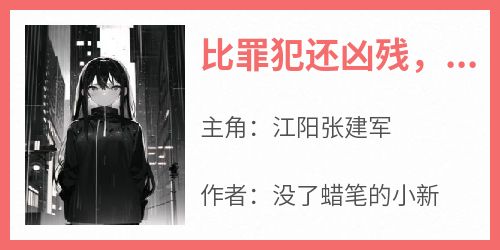 比罪犯还凶残，...

主角：江阳张建军

作者：没了蜡笔的小新